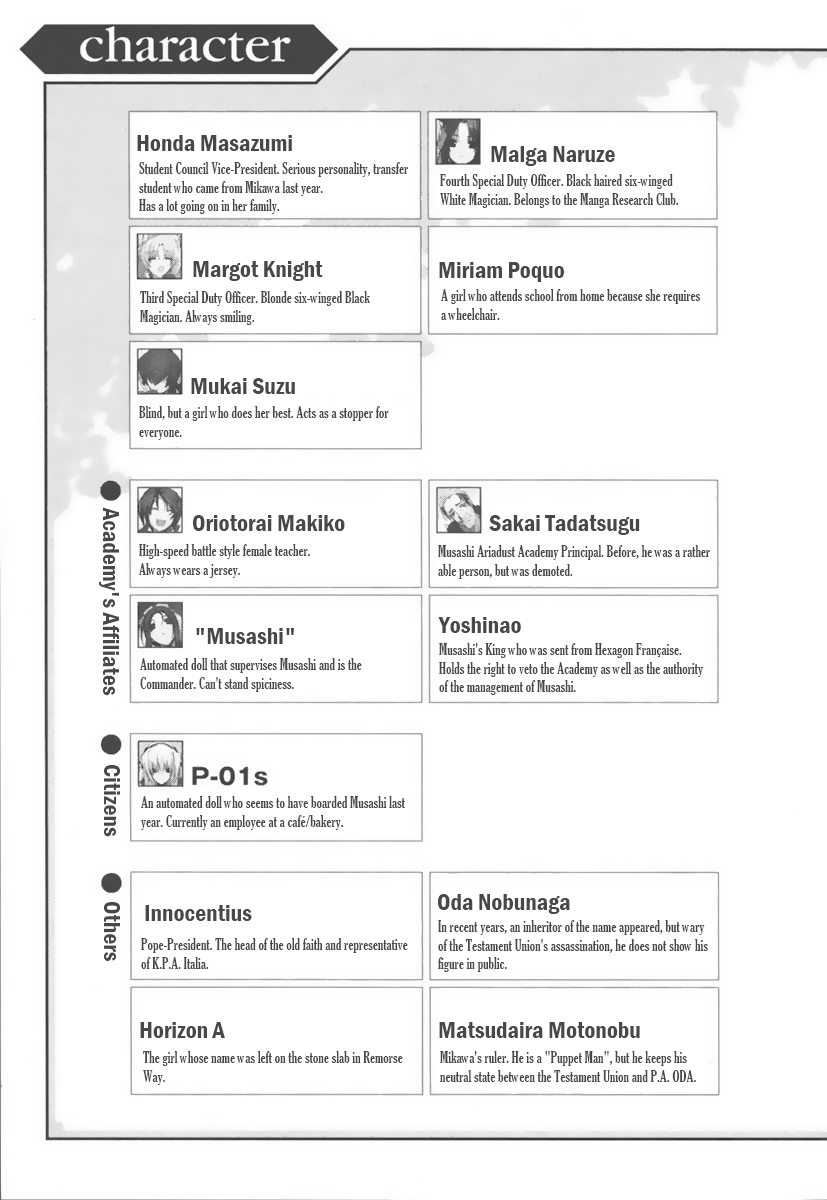 character

Honda Masazumi
Student Council Vice-President. Serious personality, transfer student who came from Mikawa last year. Has a lot going on in her family.

Malga Naruze
Fourth Special Duty Officer. Black haired six-winged White Magician. Belongs to the Manga Research Club.

Margot Knight
Third Special Duty Officer. Blonde six-winged Black Magician. Always smiling.

Miriam Poquo
A girl who attends school from home because she requires a wheelchair.

Mukai Suzu
Blind, but a girl who does her best. Acts as a stopper for everyone.

Academy's Affiliates

Oriotorai Makiko
High-speed battle style female teacher. Always wears a jersey.

Sakai Tadatsugu
Musashi Ariadust Academy Principal. Before, he was a rather able person, but was demoted.

"Musashi"
Automated doll that supervises Musashi and is the Commander. Can't stand spiciness.

Yoshinao
Musashi's King who was sent from Hexagon Française. Holds the right to veto the Academy as well as the authority of the management of Musashi.

Citizens

P-01s
An automated doll who seems to have boarded Musashi last year. Currently an employee at a café/bakery.

Others

Innocentius
Pope-President. The head of the old faith and representative of K.P.A. Italia.

Oda Nobunaga
In recent years, an inheritor of the name appeared, but wary of the Testament Union's assassination, he does not show his figure in public.

Horizon A
The girl whose name was left on the stone slab in Remorse Way.

Matsudaira Motonobu
Mikawa's ruler. He is a "Puppet Man", but he keeps his neutral state between the Testament Union and P.A. ODA.